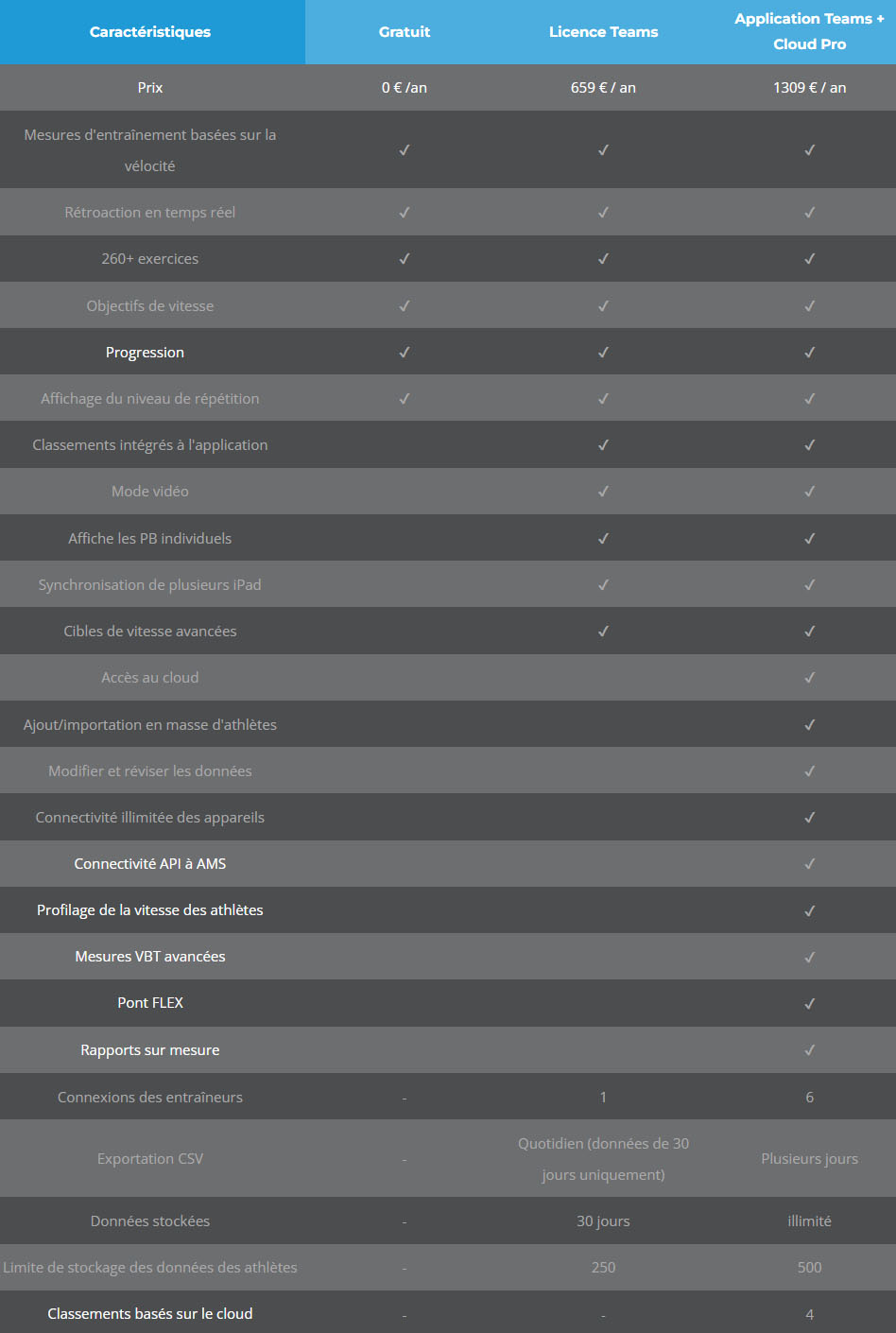 | Caractéristiques | Gratuit | Licence Teams | Application Teams + Cloud Pro |
|---|---|---|---|
| Prix | 0 € /an | 659 € / an | 1309 € / an |
| Mesures d'entraînement basées sur la vélocité | ✓ | ✓ | ✓ |
| Rétroaction en temps réel | ✓ | ✓ | ✓ |
| 260+ exercices | ✓ | ✓ | ✓ |
| Objectifs de vitesse | ✓ | ✓ | ✓ |
| Progression | ✓ | ✓ | ✓ |
| Affichage du niveau de répétition | ✓ | ✓ | ✓ |
| Classements intégrés à l'application | | ✓ | ✓ |
| Mode vidéo | | ✓ | ✓ |
| Affiche les PB individuels | | ✓ | ✓ |
| Synchronisation de plusieurs iPad | | ✓ | ✓ |
| Cibles de vitesse avancées | | ✓ | ✓ |
| Accès au cloud | | | ✓ |
| Ajout/importation en masse d'athlètes | | | ✓ |
| Modifier et réviser les données | | | ✓ |
| Connectivité illimitée des appareils | | | ✓ |
| Connectivité API à AMS | | | ✓ |
| Profilage de la vitesse des athlètes | | | ✓ |
| Mesures VBT avancées | | | ✓ |
| Pont FLEX | | | ✓ |
| Rapports sur mesure | | | ✓ |
| Connexions des entraîneurs | - | 1 | 6 |
| Exportation CSV | - | Quotidien (données de 30 jours uniquement) | Plusieurs jours |
| Données stockées | - | 30 jours | illimité |
| Limite de stockage des données des athlètes | - | 250 | 500 |
| Classements basés sur le cloud | - | - | 4 |